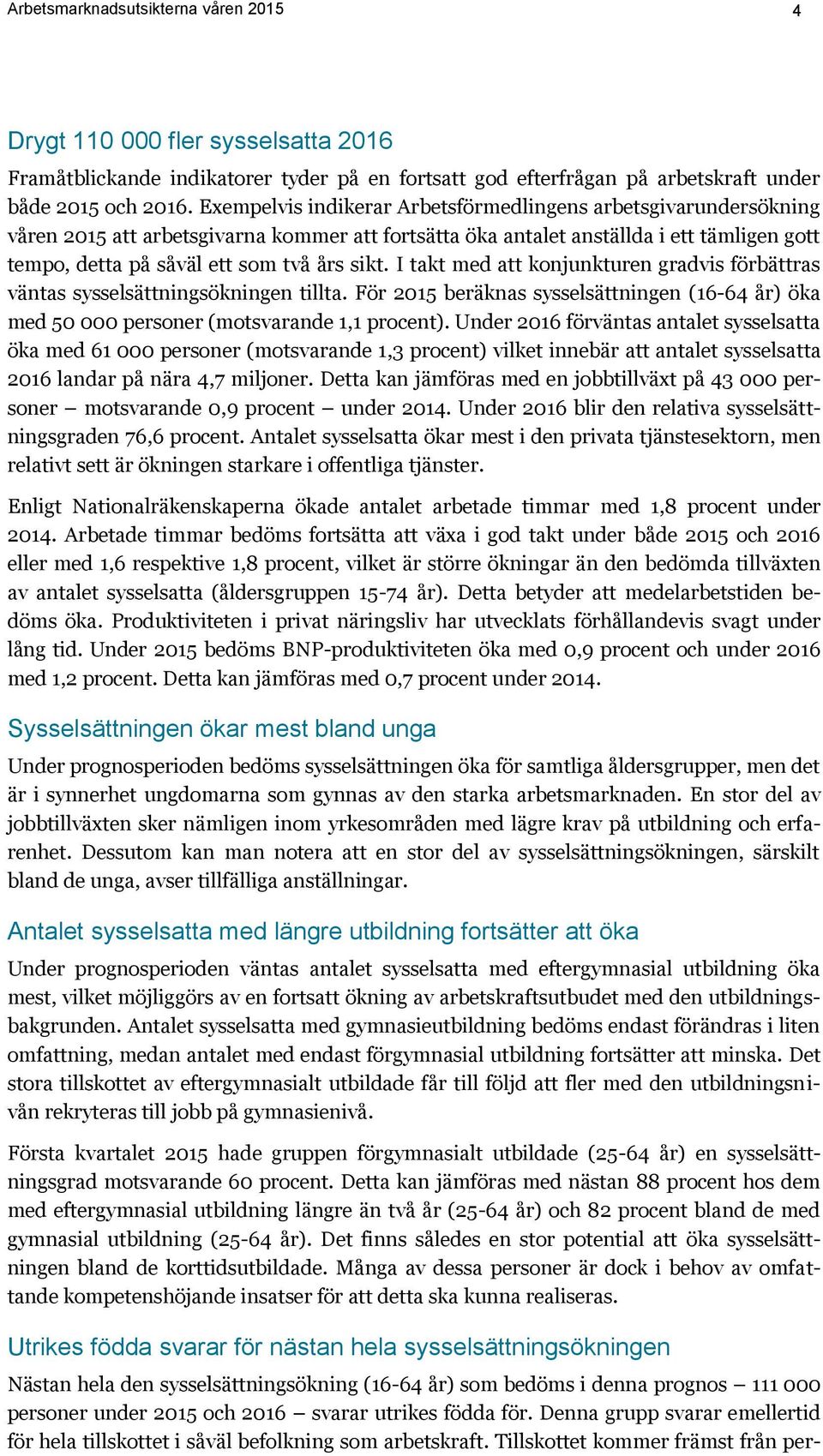 Arbetsmarknadsutsikterna våren 2015

4

Drygt 110 000 fler sysselsatta 2016

Framåtblickande indikatorer tyder på en fortsatt god efterfrågan på arbetskraft under både 2015 och 2016. Exempelvis indikerar Arbetsförmedlingens arbetsgivarundersökning våren 2015 att arbetsgivarna kommer att fortsätta öka antalet anställda i ett tämligen gott tempo, detta på såväl ett som två års sikt. I takt med att konjunkturen gradvis förbättras väntas sysselsättningsökningen tillta. För 2015 beräknas sysselsättningen (16-64 år) öka med 50 000 personer (motsvarande 1,1 procent). Under 2016 förväntas antalet sysselsatta öka med 61 000 personer (motsvarande 1,3 procent) vilket innebär att antalet sysselsatta 2016 landar på nära 4,7 miljoner. Detta kan jämföras med en jobbtillväxt på 43 000 personer – motsvarande 0,9 procent – under 2014. Under 2016 blir den relativa sysselsättningsgraden 76,6 procent. Antalet sysselsatta ökar mest i den privata tjänstesektorn, men relativt sett är ökningen starkare i offentliga tjänster.

Enligt Nationalräkenskaperna ökade antalet arbetade timmar med 1,8 procent under 2014. Arbetade timmar bedöms fortsätta att växa i god takt under både 2015 och 2016 eller med 1,6 respektive 1,8 procent, vilket är större ökningar än den bedömda tillväxten av antalet sysselsatta (åldersgruppen 15-74 år). Detta betyder att medelarbetstiden bedöms öka. Produktiviteten i privat näringsliv har utvecklats förhållandevis svagt under lång tid. Under 2015 bedöms BNP-produktiviteten öka med 0,9 procent och under 2016 med 1,2 procent. Detta kan jämföras med 0,7 procent under 2014.

Sysselsättningen ökar mest bland unga

Under prognosperioden bedöms sysselsättningen öka för samtliga åldersgrupper, men det är i synnerhet ungdomarna som gynnas av den starka arbetsmarknaden. En stor del av jobbtillväxten sker nämligen inom yrkesområden med lägre krav på utbildning och erfarenhet. Dessutom kan man notera att en stor del av sysselsättningsökningen, särskilt bland de unga, avser tillfälliga anställningar.

Antalet sysselsatta med längre utbildning fortsätter att öka

Under prognosperioden väntas antalet sysselsatta med eftergymnasial utbildning öka mest, vilket möjliggörs av en fortsatt ökning av arbetskraftsutbudet med den utbildningsbakgrunden. Antalet sysselsatta med gymnasieutbildning bedöms endast förändras i liten omfattning, medan antalet med endast förgymnasial utbildning fortsätter att minska. Det stora tillskottet av eftergymnasialt utbildade får till följd att fler med den utbildningsnivån rekryteras till jobb på gymnasienivå.

Första kvartalet 2015 hade gruppen förgymnasialt utbildade (25-64 år) en sysselsättningsgrad motsvarande 60 procent. Detta kan jämföras med nästan 88 procent hos dem med eftergymnasial utbildning längre än två år (25-64 år) och 82 procent bland de med gymnasial utbildning (25-64 år). Det finns således en stor potential att öka sysselsättningen bland de korttidsutbildade. Många av dessa personer är dock i behov av omfattande kompetenshöjande insatser för att detta ska kunna realiseras.

Utrikes födda svarar för nästan hela sysselsättningsökningen

Nästan hela den sysselsättningsökning (16-64 år) som bedöms i denna prognos – 111 000 personer under 2015 och 2016 – svarar utrikes födda för. Denna grupp svarar emellertid för hela tillskottet i såväl befolkning som arbetskraft. Tillskottet kommer främst från per-